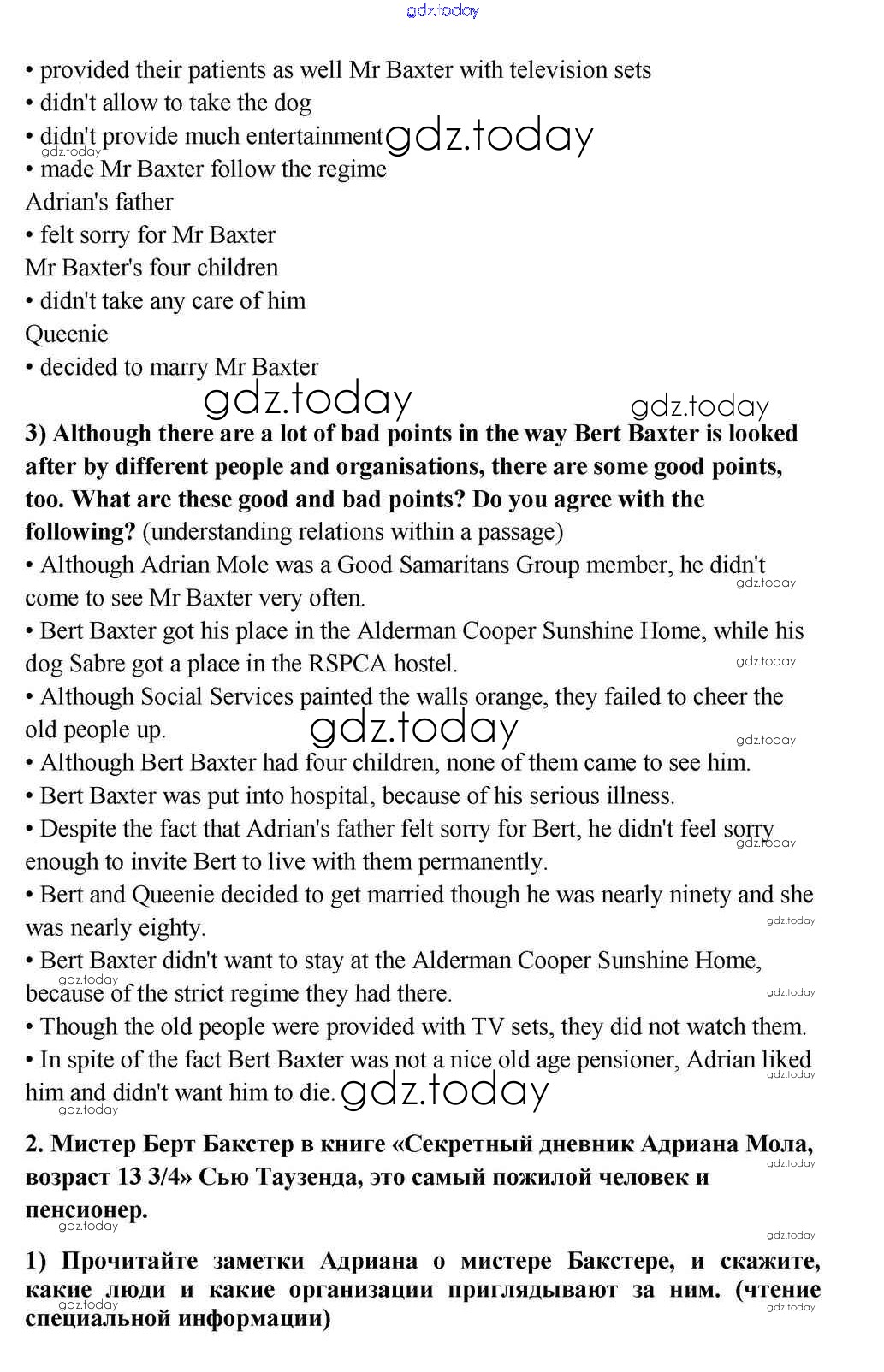 gdz.today

• provided their patients as well Mr Baxter with television sets
• didn't allow to take the dog
• didn't provide much entertainment gdz.today
gdz.today
• made Mr Baxter follow the regime
Adrian's father
• felt sorry for Mr Baxter
Mr Baxter's four children
• didn't take any care of him
Queenie
• decided to marry Mr Baxter

gdz.today gdz.today

**3) Although there are a lot of bad points in the way Bert Baxter is looked after by different people and organisations, there are some good points, too. What are these good and bad points? Do you agree with the following?** (understanding relations within a passage)
• Although Adrian Mole was a Good Samaritans Group member, he didn't come to see Mr Baxter very often. gdz.today
• Bert Baxter got his place in the Alderman Cooper Sunshine Home, while his dog Sabre got a place in the RSPCA hostel. gdz.today
• Although Social Services painted the walls orange, they failed to cheer the old people up. gdz.today gdz.today
• Although Bert Baxter had four children, none of them came to see him.
• Bert Baxter was put into hospital, because of his serious illness.
• Despite the fact that Adrian's father felt sorry for Bert, he didn't feel sorry enough to invite Bert to live with them permanently. gdz.today
• Bert and Queenie decided to get married though he was nearly ninety and she was nearly eighty. gdz.today
• Bert Baxter didn't want to stay at the Alderman Cooper Sunshine Home, because of the strict regime they had there. gdz.today gdz.today
• Though the old people were provided with TV sets, they did not watch them.
• In spite of the fact Bert Baxter was not a nice old age pensioner, Adrian liked him and didn't want him to die. gdz.today gdz.today
gdz.today

**2. Мистер Берт Бакстер в книге «Секретный дневник Адриана Мола, возраст 13 3/4» Сью Таузенда, это самый пожилой человек и пенсионер.** gdz.today
gdz.today gdz.today

**1) Прочитайте заметки Адриана о мистере Бакстере, и скажите, какие люди и какие организации приглядывают за ним. (чтение специальной информации)** gdz.today gdz.today